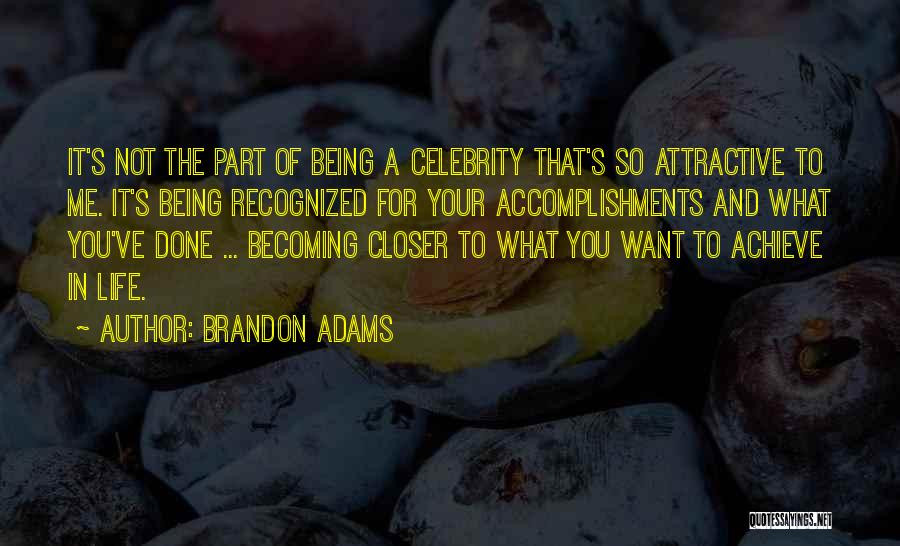 IT'S NOT THE PART OF BEING A CELEBRITY THAT'S SO ATTRACTIVE TO ME. IT'S BEING RECOGNIZED FOR YOUR ACCOMPLISHMENTS AND WHAT YOU'VE DONE ... BECOMING CLOSER TO WHAT YOU WANT TO ACHIEVE IN LIFE.

~ AUTHOR: BRANDON ADAMS

QUOTESSAYINGS.NET